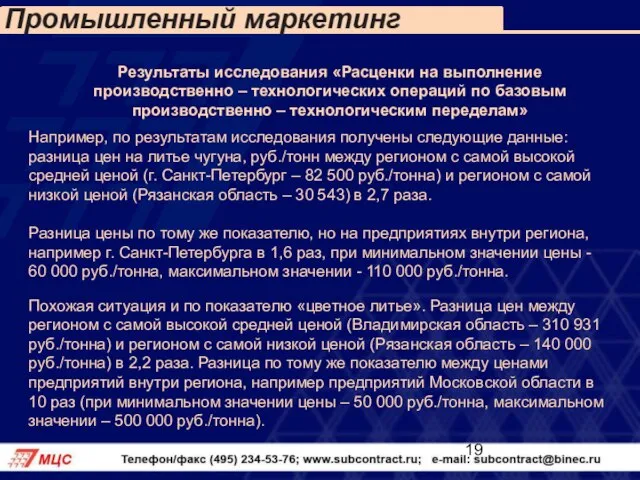 Промышленный маркетинг

Результаты исследования «Расценки на выполнение производственно – технологических операций по базовым производственно – технологическим переделам»

Например, по результатам исследования получены следующие данные: разница цен на литье чугуна, руб./тонн между регионом с самой высокой средней ценой (г. Санкт-Петербург – 82 500 руб./тонна) и регионом с самой низкой ценой (Рязанская область – 30 543) в 2,7 раза.

Разница цены по тому же показателю, но на предприятиях внутри региона, например г. Санкт-Петербурга в 1,6 раз, при минимальном значении цены - 60 000 руб./тонна, максимальном значении - 110 000 руб./тонна.

Похожая ситуация и по показателю «цветное литье». Разница цен между регионом с самой высокой средней ценой (Владимирская область – 310 931 руб./тонна) и регионом с самой низкой ценой (Рязанская область – 140 000 руб./тонна) в 2,2 раза. Разница по тому же показателю между ценами предприятий внутри региона, например предприятий Московской области в 10 раз (при минимальном значении цены – 50 000 руб./тонна, максимальном значении – 500 000 руб./тонна).

19

МЦС Телефон/факс (495) 234-53-76; www.subcontract.ru; e-mail: subcontract@binec.ru